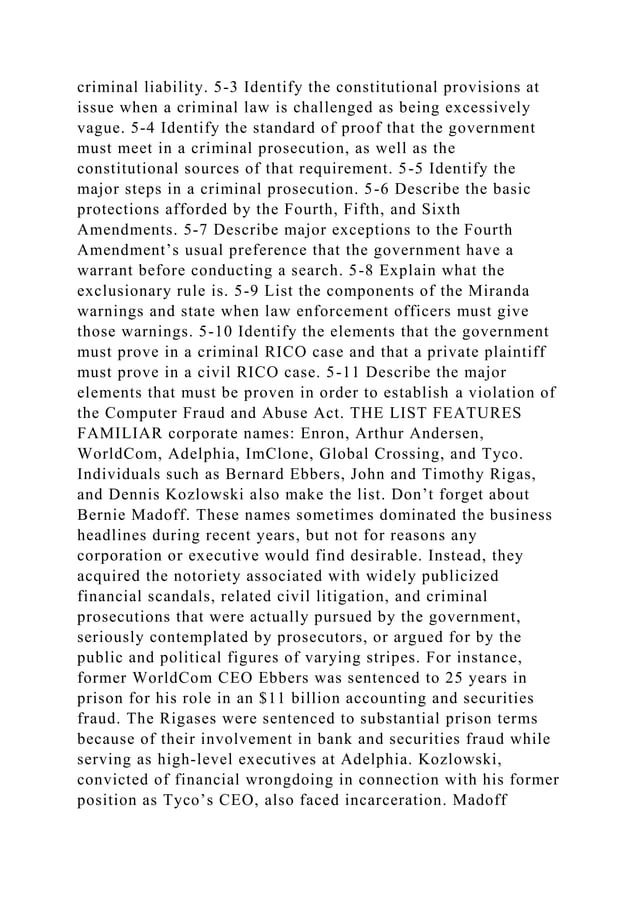 criminal liability. 5-3 Identify the constitutional provisions at issue when a criminal law is challenged as being excessively vague. 5-4 Identify the standard of proof that the government must meet in a criminal prosecution, as well as the constitutional sources of that requirement. 5-5 Identify the major steps in a criminal prosecution. 5-6 Describe the basic protections afforded by the Fourth, Fifth, and Sixth Amendments. 5-7 Describe major exceptions to the Fourth Amendment's usual preference that the government have a warrant before conducting a search. 5-8 Explain what the exclusionary rule is. 5-9 List the components of the Miranda warnings and state when law enforcement officers must give those warnings. 5-10 Identify the elements that the government must prove in a criminal RICO case and that a private plaintiff must prove in a civil RICO case. 5-11 Describe the major elements that must be proven in order to establish a violation of the Computer Fraud and Abuse Act. THE LIST FEATURES FAMILIAR corporate names: Enron, Arthur Andersen, WorldCom, Adelphia, ImClone, Global Crossing, and Tyco. Individuals such as Bernard Ebbers, John and Timothy Rigas, and Dennis Kozlowski also make the list. Don't forget about Bernie Madoff. These names sometimes dominated the business headlines during recent years, but not for reasons any corporation or executive would find desirable. Instead, they acquired the notoriety associated with widely publicized financial scandals, related civil litigation, and criminal prosecutions that were actually pursued by the government, seriously contemplated by prosecutors, or argued for by the public and political figures of varying stripes. For instance, former WorldCom CEO Ebbers was sentenced to 25 years in prison for his role in an $11 billion accounting and securities fraud. The Rigases were sentenced to substantial prison terms because of their involvement in bank and securities fraud while serving as high-level executives at Adelphia. Kozlowski, convicted of financial wrongdoing in connection with his former position as Tyco's CEO, also faced incarceration. Madoff